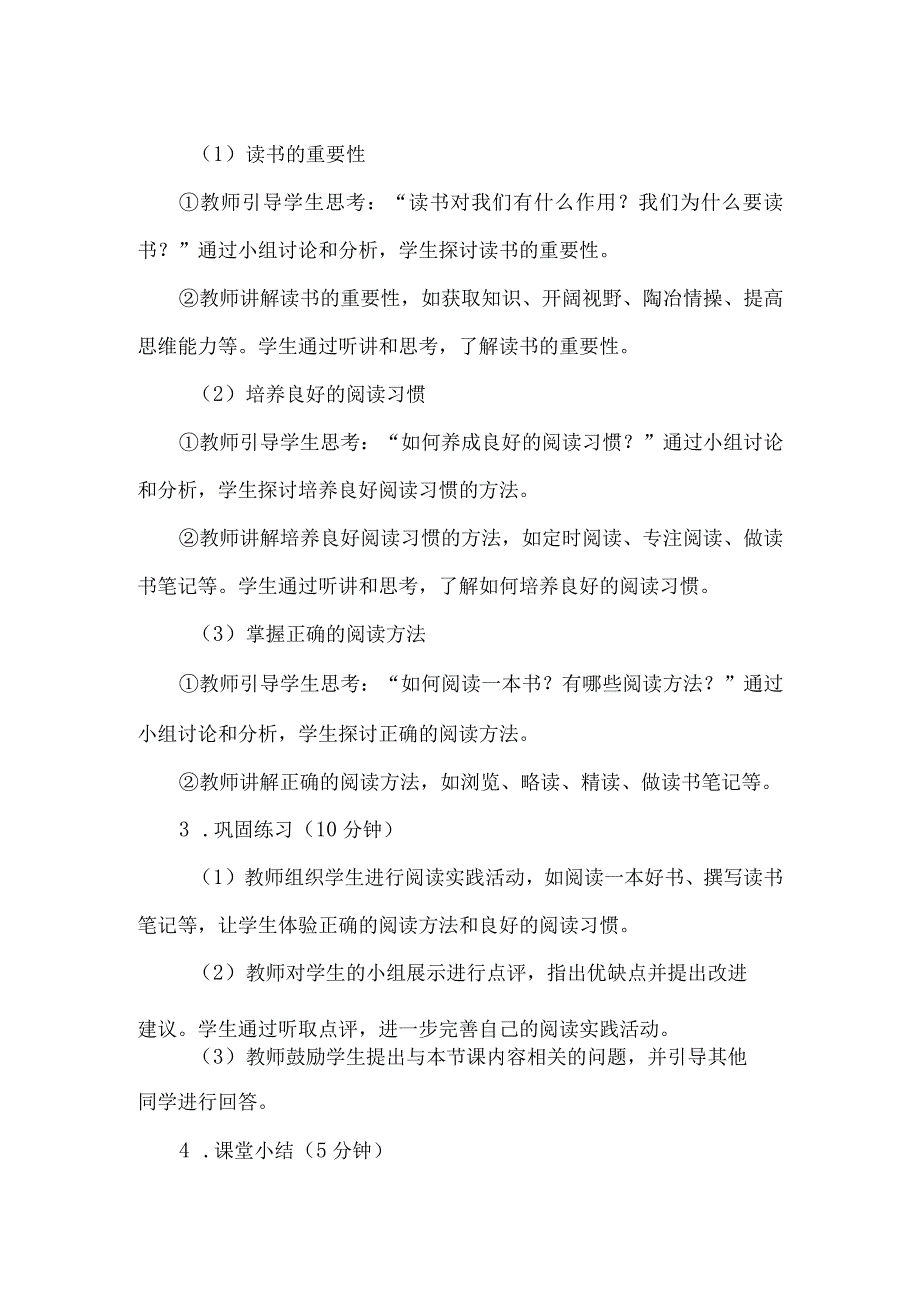 （1）读书的重要性

①教师引导学生思考：“读书对我们有什么作用？我们为什么要读书？”通过小组讨论和分析，学生探讨读书的重要性。

②教师讲解读书的重要性，如获取知识、开阔视野、陶冶情操、提高思维能力等。学生通过听讲和思考，了解读书的重要性。

（2）培养良好的阅读习惯

①教师引导学生思考：“如何养成良好的阅读习惯？”通过小组讨论和分析，学生探讨培养良好阅读习惯的方法。

②教师讲解培养良好阅读习惯的方法，如定时阅读、专注阅读、做读书笔记等。学生通过听讲和思考，了解如何培养良好的阅读习惯。

（3）掌握正确的阅读方法

①教师引导学生思考：“如何阅读一本书？有哪些阅读方法？”通过小组讨论和分析，学生探讨正确的阅读方法。

②教师讲解正确的阅读方法，如浏览、略读、精读、做读书笔记等。

3．巩固练习（10分钟）

（1）教师组织学生进行阅读实践活动，如阅读一本好书、撰写读书笔记等，让学生体验正确的阅读方法和良好的阅读习惯。

（2）教师对学生的小组展示进行点评，指出优缺点并提出改进建议。学生通过听取点评，进一步完善自己的阅读实践活动。

（3）教师鼓励学生提出与本节课内容相关的问题，并引导其他同学进行回答。

4．课堂小结（5分钟）